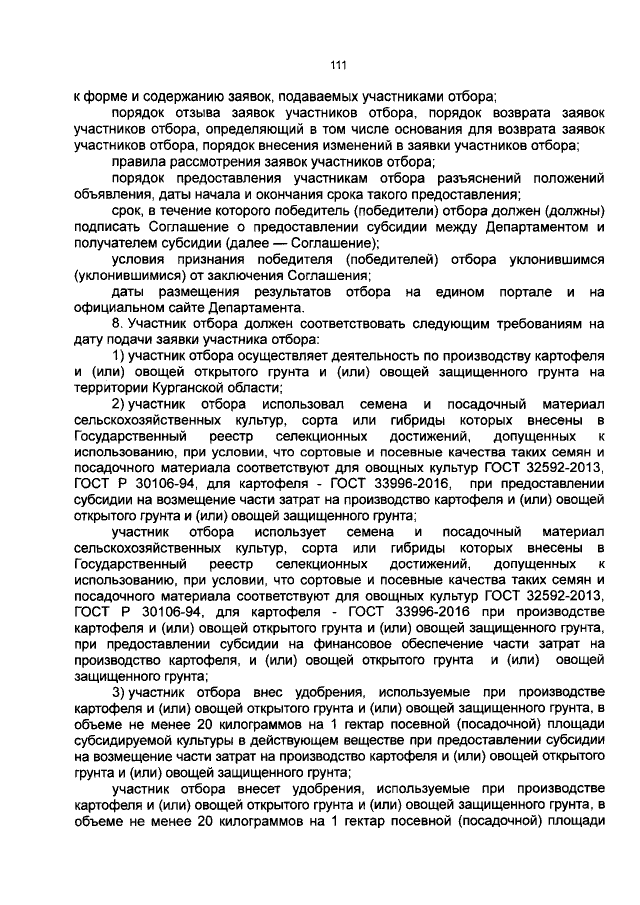 111

к форме и содержанию заявок, подаваемых участниками отбора;

порядок отзыва заявок участников отбора, порядок возврата заявок участников отбора, определяющий в том числе основания для возврата заявок участников отбора, порядок внесения изменений в заявки участников отбора;

правила рассмотрения заявок участников отбора;

порядок предоставления участникам отбора разъяснений положений объявления, даты начала и окончания срока такого предоставления;

срок, в течение которого победитель (победители) отбора должен (должны) подписать Соглашение о предоставлении субсидии между Департаментом и получателем субсидии (далее — Соглашение);

условия признания победителя (победителей) отбора уклонившимся (уклонившимися) от заключения Соглашения;

даты размещения результатов отбора на едином портале и на официальном сайте Департамента.

8. Участник отбора должен соответствовать следующим требованиям на дату подачи заявки участника отбора:

1) участник отбора осуществляет деятельность по производству картофеля и (или) овощей открытого грунта и (или) овощей защищенного грунта на территории Курганской области;

2) участник отбора использовал семена и посадочный материал сельскохозяйственных культур, сорта или гибриды которых внесены в Государственный реестр селекционных достижений, допущенных к использованию, при условии, что сортовые и посевные качества таких семян и посадочного материала соответствуют для овощных культур ГОСТ 32592-2013, ГОСТ Р 30106-94, для картофеля - ГОСТ 33996-2016, при предоставлении субсидии на возмещение части затрат на производство картофеля и (или) овощей открытого грунта и (или) овощей защищенного грунта;

участник отбора использует семена и посадочный материал сельскохозяйственных культур, сорта или гибриды которых внесены в Государственный реестр селекционных достижений, допущенных к использованию, при условии, что сортовые и посевные качества таких семян и посадочного материала соответствуют для овощных культур ГОСТ 32592-2013, ГОСТ Р 30106-94, для картофеля - ГОСТ 33996-2016 при производстве картофеля и (или) овощей открытого грунта и (или) овощей защищенного грунта, при предоставлении субсидии на финансовое обеспечение части затрат на производство картофеля, и (или) овощей открытого грунта и (или) овощей защищенного грунта;

3) участник отбора внес удобрения, используемые при производстве картофеля и (или) овощей открытого грунта и (или) овощей защищенного грунта, в объеме не менее 20 килограммов на 1 гектар посевной (посадочной) площади субсидируемой культуры в действующем веществе при предоставлении субсидии на возмещение части затрат на производство картофеля и (или) овощей открытого грунта и (или) овощей защищенного грунта;

участник отбора внесет удобрения, используемые при производстве картофеля и (или) овощей открытого грунта и (или) овощей защищенного грунта, в объеме не менее 20 килограммов на 1 гектар посевной (посадочной) площади